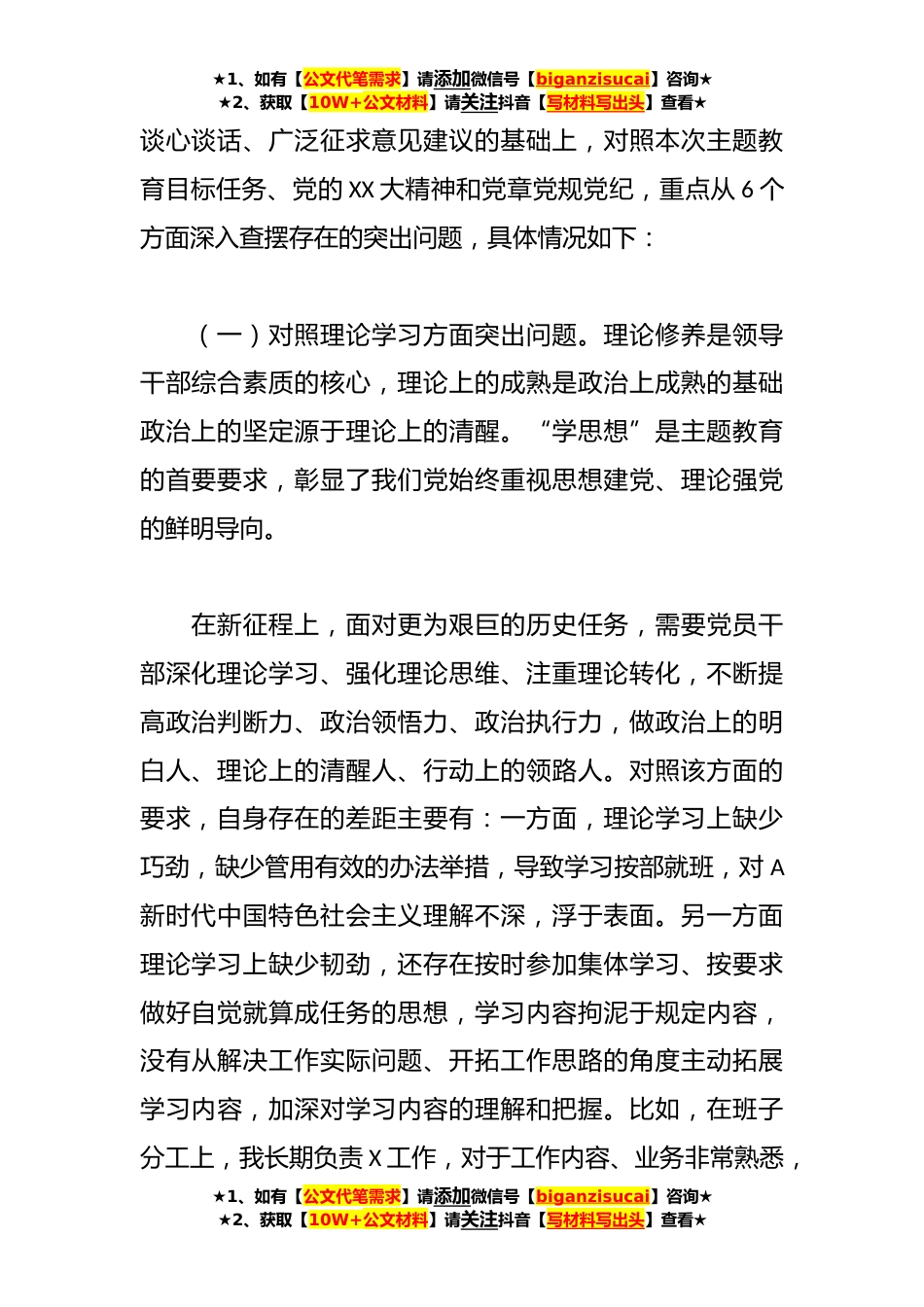 ★1、如有【公文代笔需求】请添加微信号【biganzisucai】咨询★
★2、获取【10W+公文材料】请关注抖音【写材料写出头】查看★

谈心谈话、广泛征求意见建议的基础上，对照本次主题教育目标任务、党的XX大精神和党章党规党纪，重点从6个方面深入查摆存在的突出问题，具体情况如下：

（一）对照理论学习方面突出问题。理论修养是领导干部综合素质的核心，理论上的成熟是政治上成熟的基础政治上的坚定源于理论上的清醒。“学思想”是主题教育的首要要求，彰显了我们党始终重视思想建党、理论强党的鲜明导向。

在新征程上，面对更为艰巨的历史任务，需要党员干部深化理论学习、强化理论思维、注重理论转化，不断提高政治判断力、政治领悟力、政治执行力，做政治上的明白人、理论上的清醒人、行动上的领路人。对照该方面的要求，自身存在的差距主要有：一方面，理论学习上缺少巧劲，缺少管用有效的办法举措，导致学习按部就班，对A新时代中国特色社会主义理解不深，浮于表面。另一方面理论学习上缺少韧劲，还存在按时参加集体学习、按要求做好自觉就算成任务的思想，学习内容拘泥于规定内容，没有从解决工作实际问题、开拓工作思路的角度主动拓展学习内容，加深对学习内容的理解和把握。比如，在班子分工上，我长期负责X工作，对于工作内容、业务非常熟悉，

★1、如有【公文代笔需求】请添加微信号【biganzisucai】咨询★
★2、获取【10W+公文材料】请关注抖音【写材料写出头】查看★